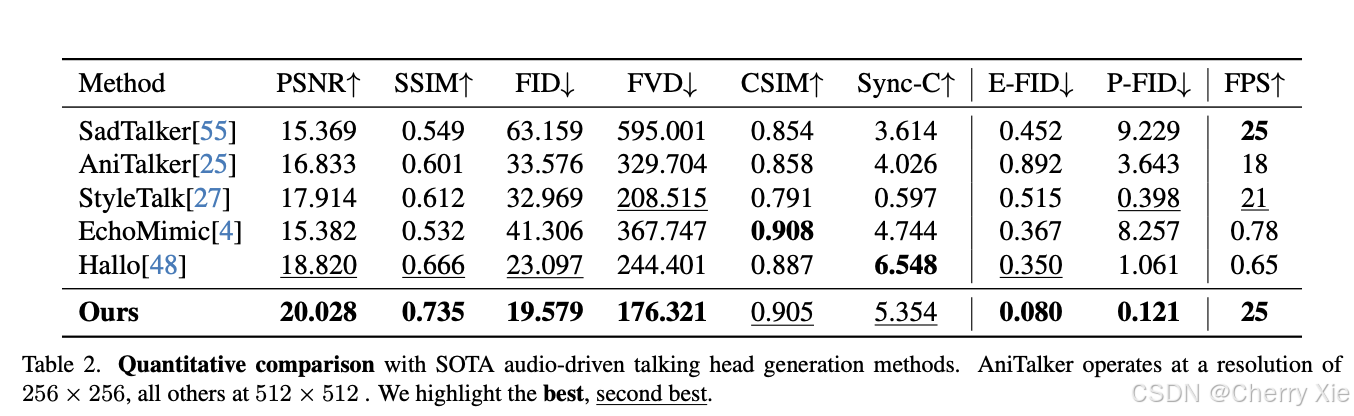 | Method | PSNR↑ | SSIM↑ | FID↓ | FVD↓ | CSIM↑ | Sync-C↑ | E-FID↓ | P-FID↓ | FPS↑ |
|---|---|---|---|---|---|---|---|---|---|
| SadTalker[55] | 15.369 | 0.549 | 63.159 | 595.001 | 0.854 | 3.614 | 0.452 | 9.229 | 25 |
| AniTalker[25] | 16.833 | 0.601 | 33.576 | 329.704 | 0.858 | 4.026 | 0.892 | 3.643 | 18 |
| StyleTalk[27] | 17.914 | 0.612 | 32.969 | 208.515 | 0.791 | 0.597 | 0.515 | 0.398 | 21 |
| EchoMimic[4] | 15.382 | 0.532 | 41.306 | 367.747 | 0.908 | 4.744 | 0.367 | 8.257 | 0.78 |
| Hallo[48] | 18.820 | 0.666 | 23.097 | 244.401 | 0.887 | 6.548 | 0.350 | 1.061 | 0.65 |
| Ours | 20.028 | 0.735 | 19.579 | 176.321 | 0.905 | 5.354 | 0.080 | 0.121 | 25 |

Table 2. Quantitative comparison with SOTA audio-driven talking head generation methods. AniTalker operates at a resolution of $256 \times 256$, all others at $512 \times 512$ . We highlight the best, second best.

CSDN @Cherry Xie